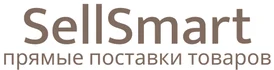 SellSmart
прямые поставки товаров